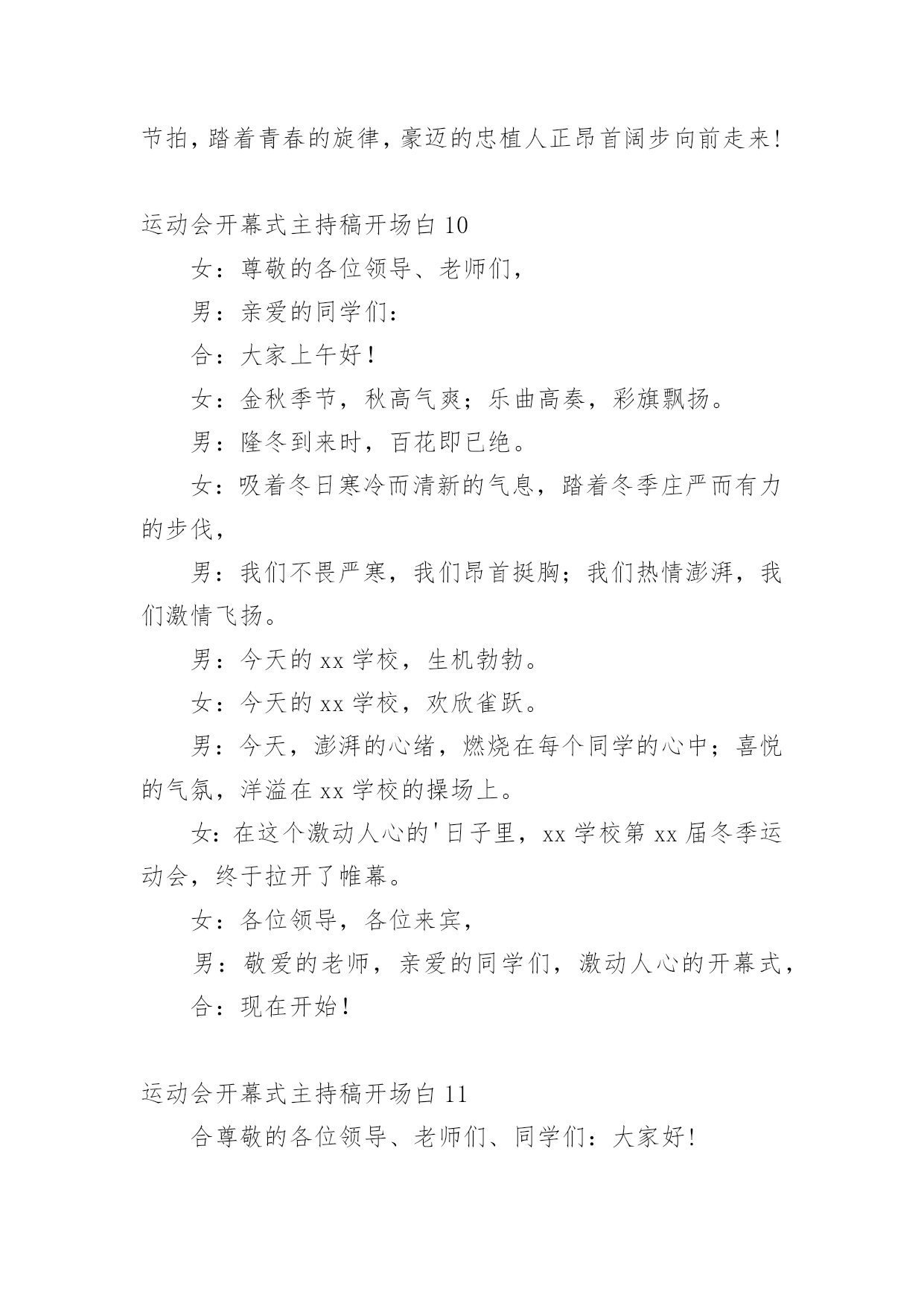 节拍，踏着青春的旋律，豪迈的忠植人正昂首阔步向前走来!

运动会开幕式主持稿开场白 10

女：尊敬的各位领导、老师们，

男：亲爱的同学们：

合：大家上午好！

女：金秋季节，秋高气爽；乐曲高奏，彩旗飘扬。

男：隆冬到来时，百花即已绝。

女：吸着冬日寒冷而清新的气息，踏着冬季庄严而有力的步伐，

男：我们不畏严寒，我们昂首挺胸；我们热情澎湃，我们激情飞扬。

男：今天的 xx 学校，生机勃勃。

女：今天的 xx 学校，欢欣雀跃。

男：今天，澎湃的心绪，燃烧在每个同学的心中；喜悦的气氛，洋溢在 xx 学校的操场上。

女：在这个激动人心的'日子里，xx 学校第 xx 届冬季运动会，终于拉开了帷幕。

女：各位领导，各位来宾，

男：敬爱的老师，亲爱的同学们，激动人心的开幕式，

合：现在开始！

运动会开幕式主持稿开场白 11

合尊敬的各位领导、老师们、同学们：大家好!